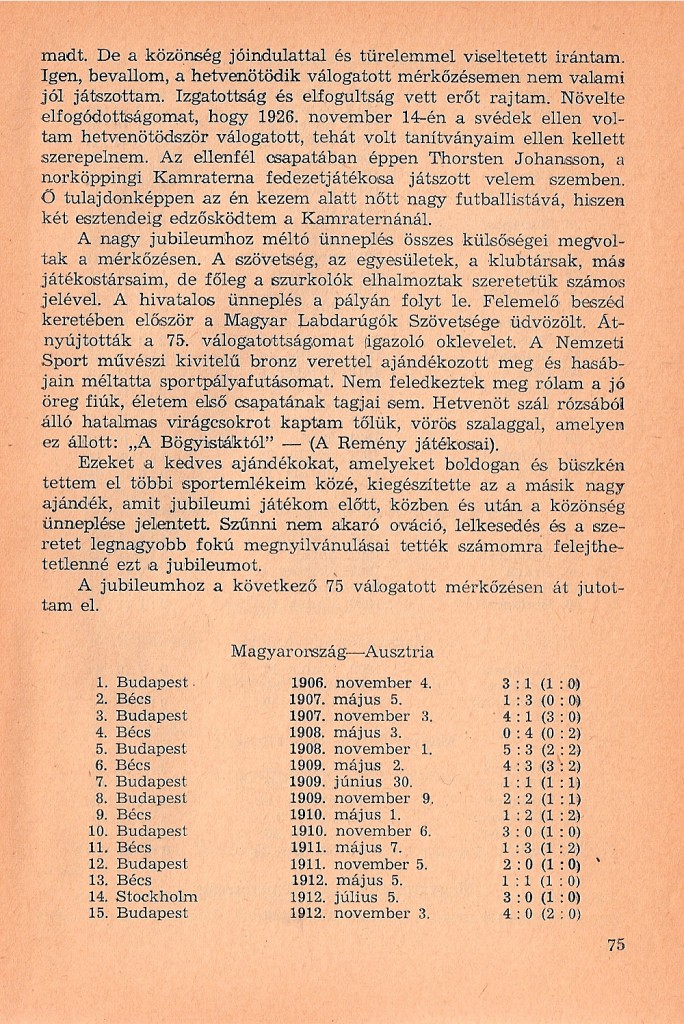 madt. De a közönség jóindulattal és türelemmel viseltetett irántam. Igen, bevallom, a hetvenötödik válogatott mérkőzésemen nem valami jól játszottam. Izgatottság és elfogultság vett erőt rajtam. Növelte elfogódottságomat, hogy 1926. november 14-én a svédek ellen voltam hetvenötödször válogatott, tehát volt tanítványaim ellen kellett szerepelnem. Az ellenfél csapatában éppen Thorsten Johansson, a norköppingi Kamraterna fedezetjátékosa játszott velem szemben. Ő tulajdonképpen az én kezem alatt nőtt nagy futballistává, hiszen két esztendeig edzősködtem a Kamraternánál.

A nagy jubileumhoz méltó ünneplés összes külsőségei megvoltak a mérkőzésen. A szövetség, az egyesületek, a klubtársak, más játékostársaim, de főleg a szurkolók elhalmoztak szeretetük számos jelével. A hivatalos ünneplés a pályán folyt le. Felemelő beszéd keretében először a Magyar Labdarúgók Szövetsége üdvözölt. Átnyújtották a 75. válogatottságomat igazoló oklevelet. A Nemzeti Sport művészi kivitelű bronz verettel ajándékozott meg és hasábjain méltatta sportpályafutásomat. Nem feledkeztek meg rólam a jó öreg fiúk, életem első csapatának tagjai sem. Hetvenöt szál rózsából álló hatalmas virágcsokrot kaptam tőlük, vörös szalaggal, amelyen ez állott: „A Bögyistáktól" — (A Remény játékosai).

Ezeket a kedves ajándékokat, amelyeket boldogan és büszkén tettem el többi sportemlékeim közé, kiegészítette az a másik nagy ajándék, amit jubileumi játékom előtt, közben és után a közönség ünneplése jelentett. Szűnni nem akaró ováció, lelkesedés és a szeretet legnagyobb fokú megnyilvánulásai tették számomra felejthetetlenné ezt a jubileumot.

A jubileumhoz a következő 75 válogatott mérkőzésen át jutottam el.

Magyarország—Ausztria

1. Budapest 1906. november 4. 3 : 1 (1 : 0)
2. Bécs 1907. május 5. 1 : 3 (0 : 0)
3. Budapest 1907. november 3. 4 : 1 (3 : 0)
4. Bécs 1908. május 3. 0 : 4 (0 : 2)
5. Budapest 1908. november 1. 5 : 3 (2 : 2)
6. Bécs 1909. május 2. 4 : 3 (3 : 2)
7. Budapest 1909. június 30. 1 : 1 (1 : 1)
8. Budapest 1909. november 9. 2 : 2 (1 : 1)
9. Bécs 1910. május 1. 1 : 2 (1 : 2)
10. Budapest 1910. november 6. 3 : 0 (1 : 0)
11. Bécs 1911. május 7. 1 : 3 (1 : 2)
12. Budapest 1911. november 5. 2 : 0 (1 : 0)
13. Bécs 1912. május 5. 1 : 1 (1 : 0)
14. Stockholm 1912. július 5. 3 : 0 (1 : 0)
15. Budapest 1912. november 3. 4 : 0 (2 : 0)

75